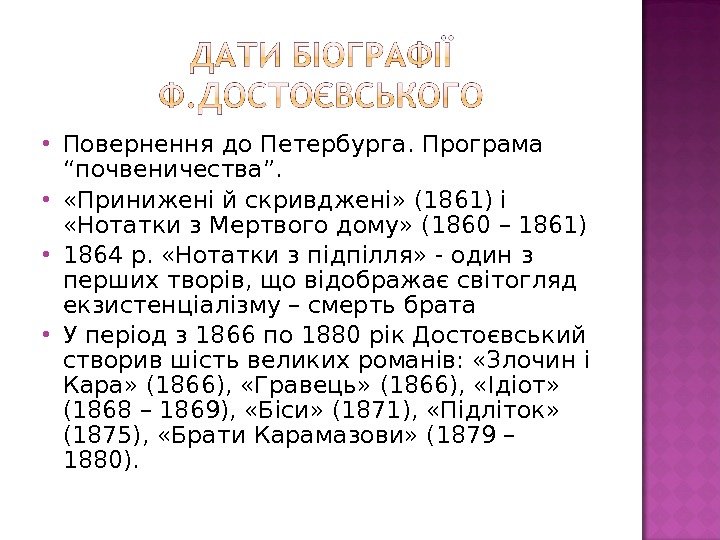 ДАТИ БІОГРАФІЇ Ф.ДОСТОЄВСЬКОГО

• Повернення до Петербурга. Програма "почвеничества".
• «Принижені й скривджені» (1861) і «Нотатки з Мертвого дому» (1860 – 1861)
• 1864 р. «Нотатки з підпілля» - один з перших творів, що відображає світогляд екзистенціалізму – смерть брата
• У період з 1866 по 1880 рік Достоєвський створив шість великих романів: «Злочин і Кара» (1866), «Гравець» (1866), «Ідіот» (1868 – 1869), «Біси» (1871), «Підліток» (1875), «Брати Карамазови» (1879 – 1880).